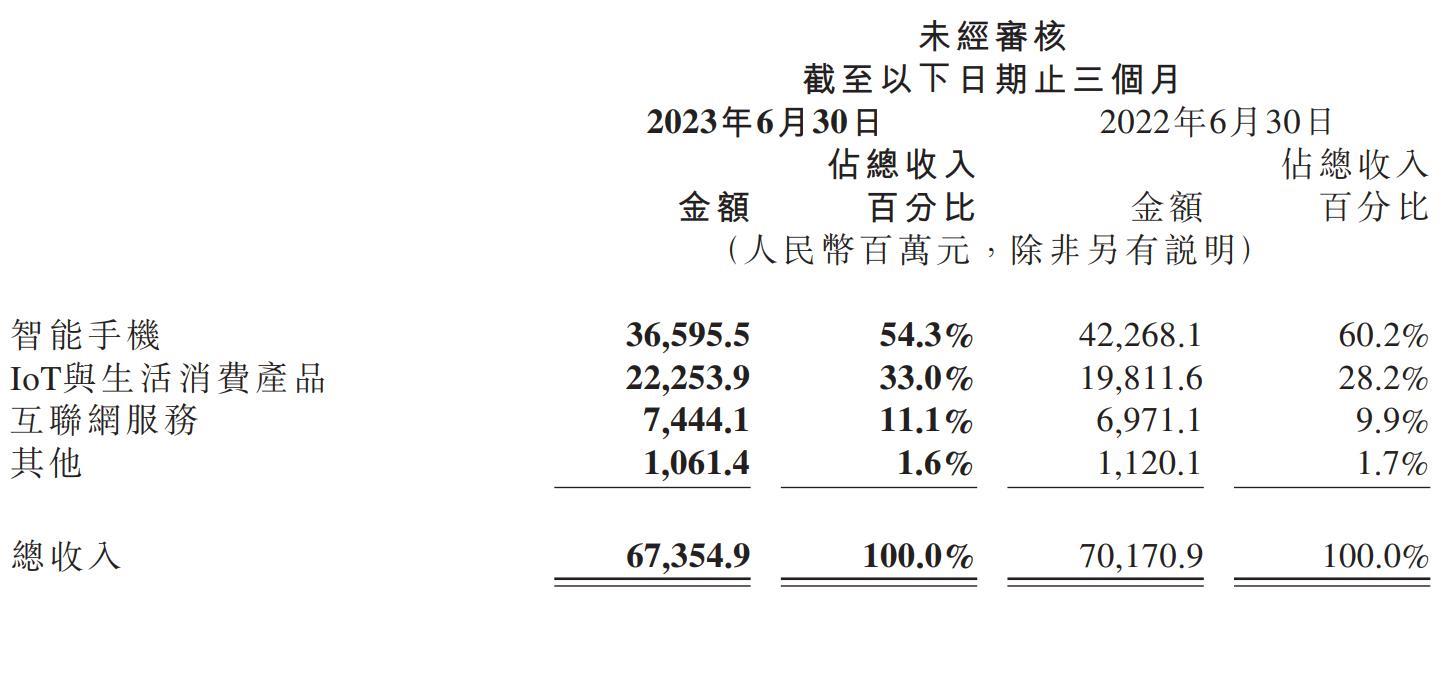 未經審核
截至以下日期止三個月

| | 2023年6月30日 金額 | 2023年6月30日 佔總收入百分比 | 2022年6月30日 金額 | 2022年6月30日 佔總收入百分比 |
|---|---|---|---|---|
| | （人民幣百萬元，除非另有說明） | | | |
| 智能手機 | 36,595.5 | 54.3% | 42,268.1 | 60.2% |
| IoT與生活消費產品 | 22,253.9 | 33.0% | 19,811.6 | 28.2% |
| 互聯網服務 | 7,444.1 | 11.1% | 6,971.1 | 9.9% |
| 其他 | 1,061.4 | 1.6% | 1,120.1 | 1.7% |
| 總收入 | 67,354.9 | 100.0% | 70,170.9 | 100.0% |